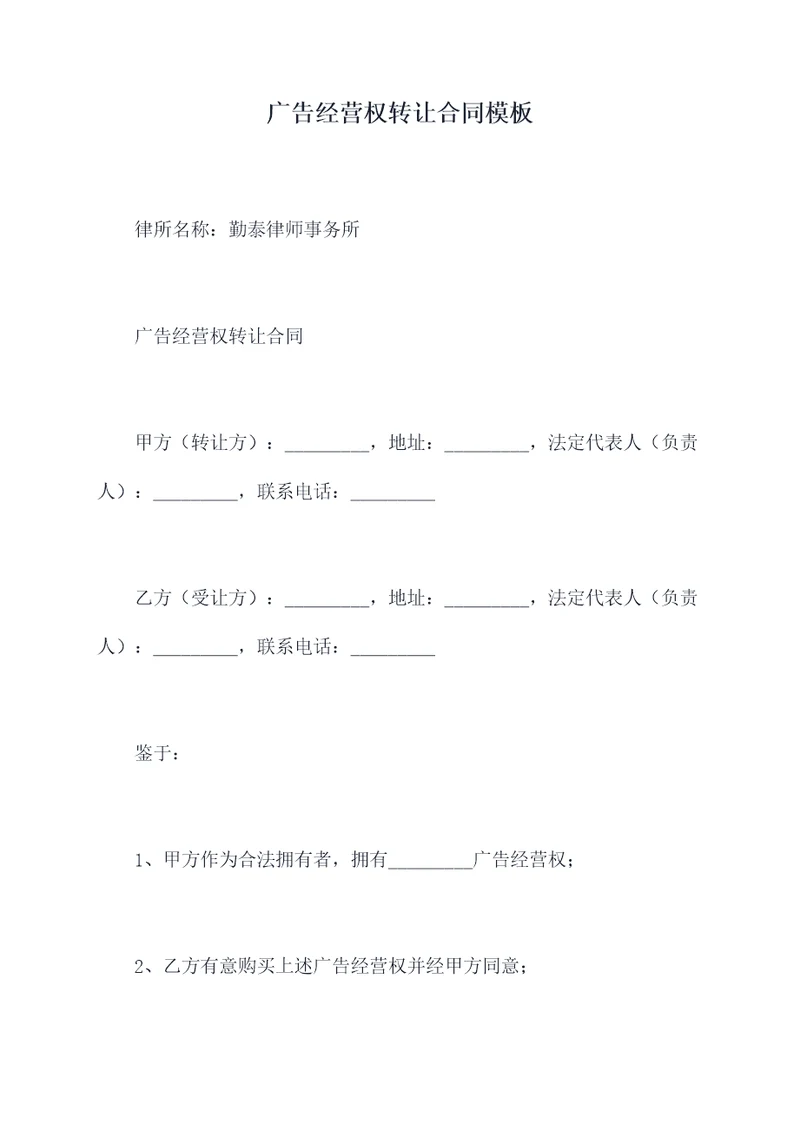 广告经营权转让合同模板

律所名称：勤泰律师事务所

广告经营权转让合同

甲方（转让方）：_________，地址：_________，法定代表人（负责人）：_________，联系电话：_________

乙方（受让方）：_________，地址：_________，法定代表人（负责人）：_________，联系电话：_________

鉴于：

1、甲方作为合法拥有者，拥有_________广告经营权；

2、乙方有意购买上述广告经营权并经甲方同意；